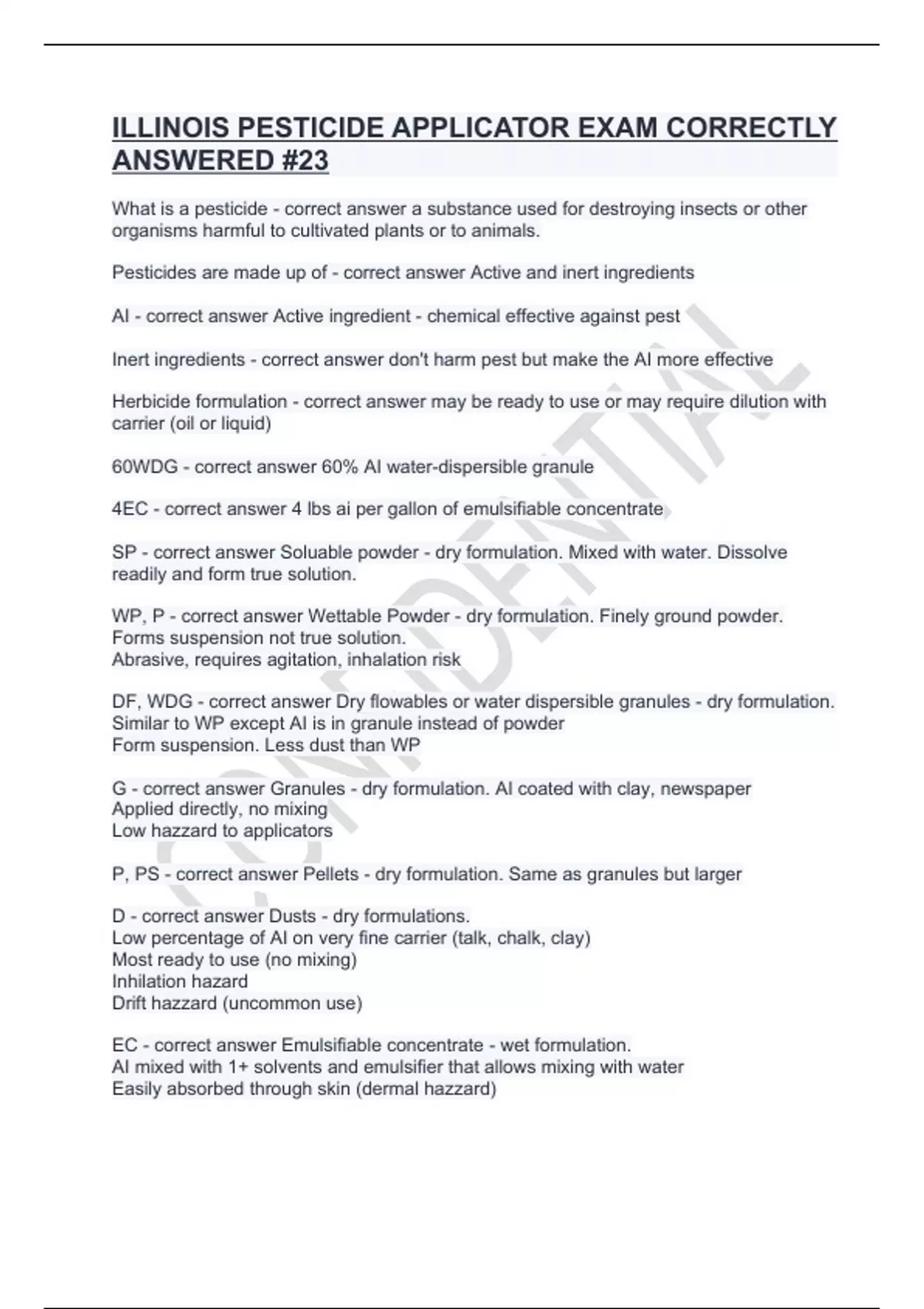 ILLINOIS PESTICIDE APPLICATOR EXAM CORRECTLY ANSWERED #23

What is a pesticide - correct answer a substance used for destroying insects or other organisms harmful to cultivated plants or to animals.

Pesticides are made up of - correct answer Active and inert ingredients

AI - correct answer Active ingredient - chemical effective against pest

Inert ingredients - correct answer don't harm pest but make the AI more effective

Herbicide formulation - correct answer may be ready to use or may require dilution with carrier (oil or liquid)

60WDG - correct answer 60% AI water-dispersible granule

4EC - correct answer 4 lbs ai per gallon of emulsifiable concentrate

SP - correct answer Soluable powder - dry formulation. Mixed with water. Dissolve readily and form true solution.

WP, P - correct answer Wettable Powder - dry formulation. Finely ground powder.
Forms suspension not true solution.
Abrasive, requires agitation, inhalation risk

DF, WDG - correct answer Dry flowables or water dispersible granules - dry formulation.
Similar to WP except AI is in granule instead of powder
Form suspension. Less dust than WP

G - correct answer Granules - dry formulation. AI coated with clay, newspaper
Applied directly, no mixing
Low hazzard to applicators

P, PS - correct answer Pellets - dry formulation. Same as granules but larger

D - correct answer Dusts - dry formulations.
Low percentage of AI on very fine carrier (talk, chalk, clay)
Most ready to use (no mixing)
Inhilation hazard
Drift hazzard (uncommon use)

EC - correct answer Emulsifiable concentrate - wet formulation.
AI mixed with 1+ solvents and emulsifier that allows mixing with water
Easily absorbed through skin (dermal hazzard)

CONFIDENTIAL